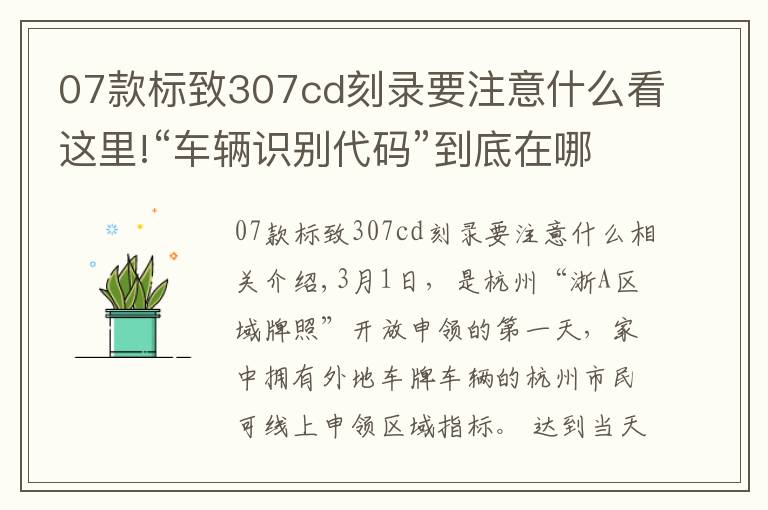 07款标致307cd刻录要注意什么看这里!“车辆识别代码”到底在哪

07款标致307cd刻录要注意什么相关介绍,3月1日，是杭州“浙A区域牌照”开放申领的第一天，家中拥有外地车牌车辆的杭州市民可线上申领区域指标。达到当天